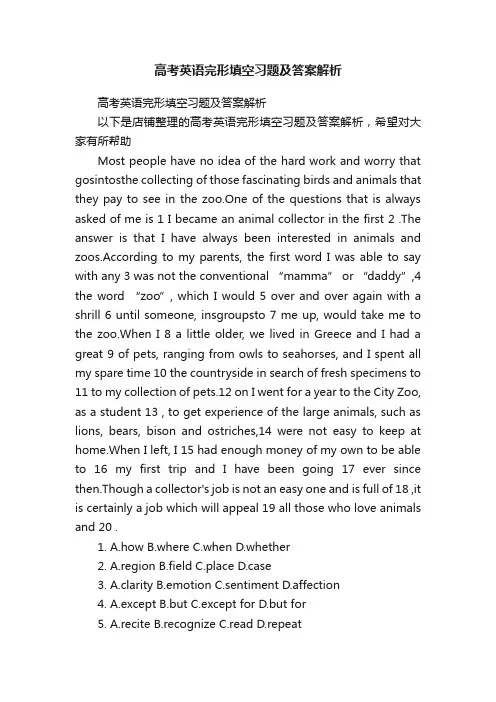 高考英语完形填空习题及答案解析

高考英语完形填空习题及答案解析

以下是店铺整理的高考英语完形填空习题及答案解析，希望对大家有所帮助

Most people have no idea of the hard work and worry that gosintosthe collecting of those fascinating birds and animals that they pay to see in the zoo.One of the questions that is always asked of me is 1 I became an animal collector in the first 2 .The answer is that I have always been interested in animals and zoos.According to my parents, the first word I was able to say with any 3 was not the conventional “mamma” or “daddy” ,4 the word “zoo” , which I would 5 over and over again with a shrill 6 until someone, insgroupsto 7 me up, would take me to the zoo.When I 8 a little older, we lived in Greece and I had a great 9 of pets, ranging from owls to seahorses, and I spent all my spare time 10 the countryside in search of fresh specimens to 11 to my collection of pets.12 on I went for a year to the City Zoo, as a student 13 , to get experience of the large animals, such as lions, bears, bison and ostriches,14 were not easy to keep at home.When I left, I 15 had enough money of my own to be able to 16 my first trip and I have been going 17 ever since then.Though a collector's job is not an easy one and is full of 18 ,it is certainly a job which will appeal 19 all those who love animals and 20 .

1. A.how B.where C.when D.whether

2. A.region B.field C.place D.case

3. A.clarity B.emotion C.sentiment D.affection

4. A.except B.but C.except for D.but for

5. A.recite B.recognize C.read D.repeat